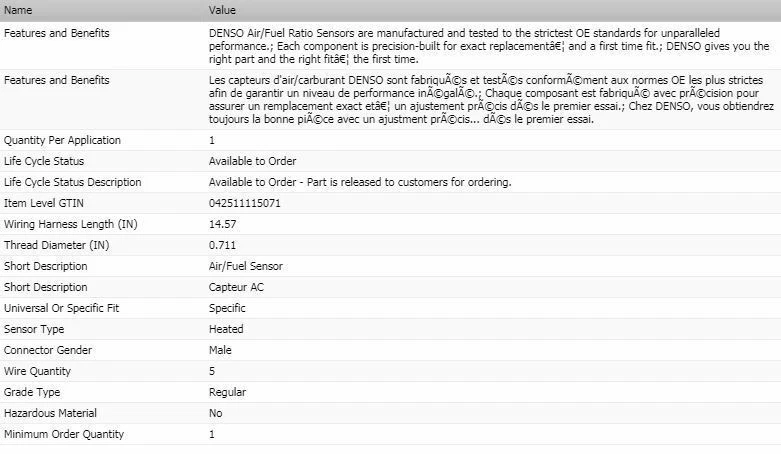 | Name | Value |
|---|---|
| Features and Benefits | DENSO Air/Fuel Ratio Sensors are manufactured and tested to the strictest OE standards for unparalleled peformance.; Each component is precision-built for exact replacementâ€¦ and a first time fit.; DENSO gives you the right part and the right fitâ€¦ the first time. |
| Features and Benefits | Les capteurs d'air/carburant DENSO sont fabriquÃ©s et testÃ©s conformÃ©ment aux normes OE les plus strictes afin de garantir un niveau de performance inÃ©galÃ©.; Chaque composant est fabriquÃ© avec prÃ©cision pour assurer un remplacement exact etâ€¦ un ajustement prÃ©cis dÃ©s le premier essai.; Chez DENSO, vous obtiendrez toujours la bonne piÃ©ce avec un ajustment prÃ©cis... dÃ©s le premier essai. |
| Quantity Per Application | 1 |
| Life Cycle Status | Available to Order |
| Life Cycle Status Description | Available to Order - Part is released to customers for ordering. |
| Item Level GTIN | 042511115071 |
| Wiring Harness Length (IN) | 14.57 |
| Thread Diameter (IN) | 0.711 |
| Short Description | Air/Fuel Sensor |
| Short Description | Capteur AC |
| Universal Or Specific Fit | Specific |
| Sensor Type | Heated |
| Connector Gender | Male |
| Wire Quantity | 5 |
| Grade Type | Regular |
| Hazardous Material | No |
| Minimum Order Quantity | 1 |